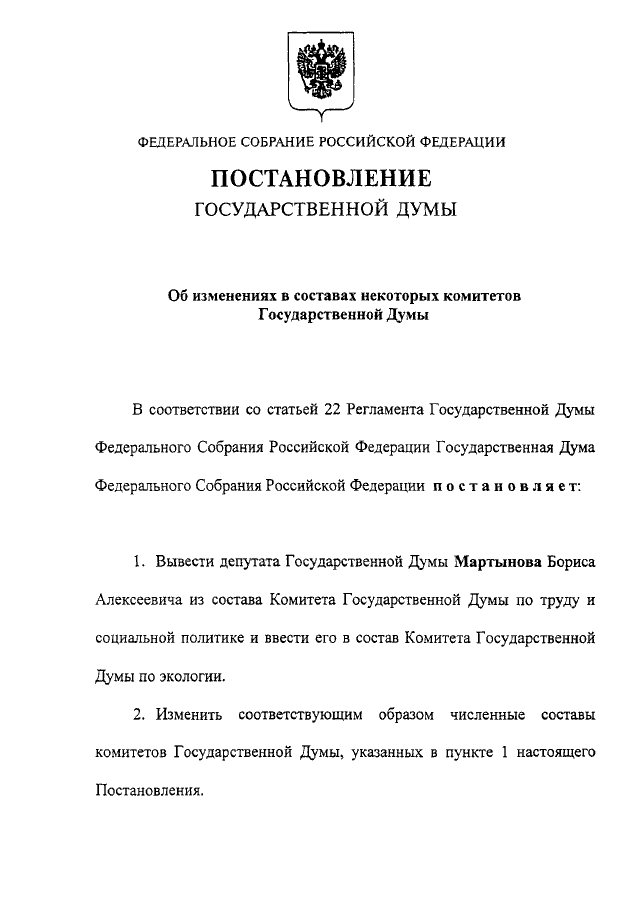 ФЕДЕРАЛЬНОЕ СОБРАНИЕ РОССИЙСКОЙ ФЕДЕРАЦИИ

ПОСТАНОВЛЕНИЕ
ГОСУДАРСТВЕННОЙ ДУМЫ

Об изменениях в составах некоторых комитетов Государственной Думы

В соответствии со статьей 22 Регламента Государственной Думы Федерального Собрания Российской Федерации Государственная Дума Федерального Собрания Российской Федерации постановляет:

1. Вывести депутата Государственной Думы Мартынова Бориса Алексеевича из состава Комитета Государственной Думы по труду и социальной политике и ввести его в состав Комитета Государственной Думы по экологии.

2. Изменить соответствующим образом численные составы комитетов Государственной Думы, указанных в пункте 1 настоящего Постановления.